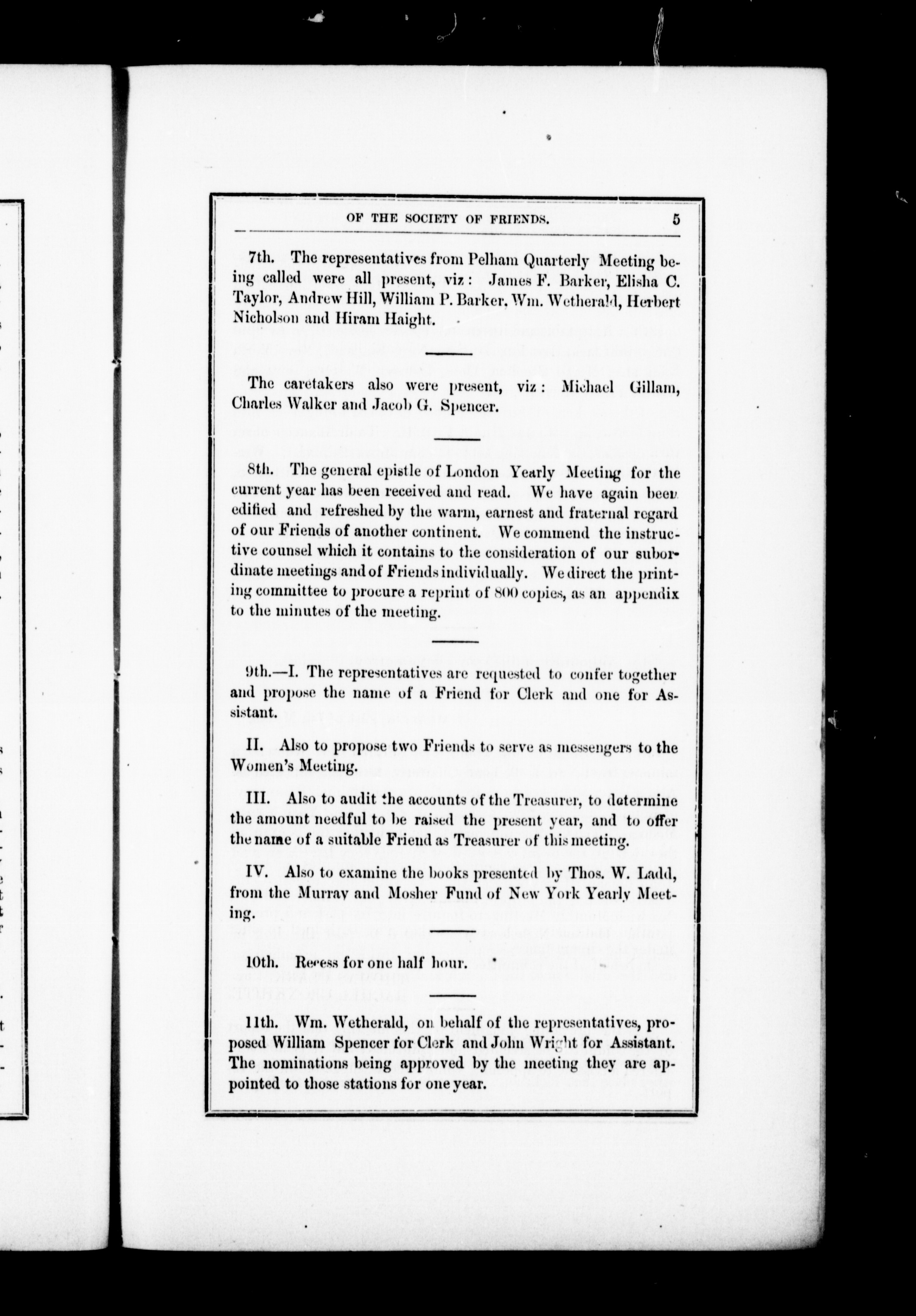 OF THE SOCIETY OF FRIENDS. 5

7th. The representatives from Pelham Quarterly Meeting being called were all present, viz: James F. Barker, Elisha C. Taylor, Andrew Hill, William P. Barker, Wm. Wetherald, Herbert Nicholson and Hiram Haight.

The caretakers also were present, viz: Michael Gillam, Charles Walker and Jacob G. Spencer.

8th. The general epistle of London Yearly Meeting for the current year has been received and read. We have again been edified and refreshed by the warm, earnest and fraternal regard of our Friends of another continent. We commend the instructive counsel which it contains to the consideration of our subordinate meetings and of Friends individually. We direct the printing committee to procure a reprint of 800 copies, as an appendix to the minutes of the meeting.

9th.—I. The representatives are requested to confer together and propose the name of a Friend for Clerk and one for Assistant.

II. Also to propose two Friends to serve as messengers to the Women's Meeting.

III. Also to audit the accounts of the Treasurer, to determine the amount needful to be raised the present year, and to offer the name of a suitable Friend as Treasurer of this meeting.

IV. Also to examine the books presented by Thos. W. Ladd, from the Murray and Mosher Fund of New York Yearly Meeting.

10th. Recess for one half hour.

11th. Wm. Wetherald, on behalf of the representatives, proposed William Spencer for Clerk and John Wright for Assistant. The nominations being approved by the meeting they are appointed to those stations for one year.